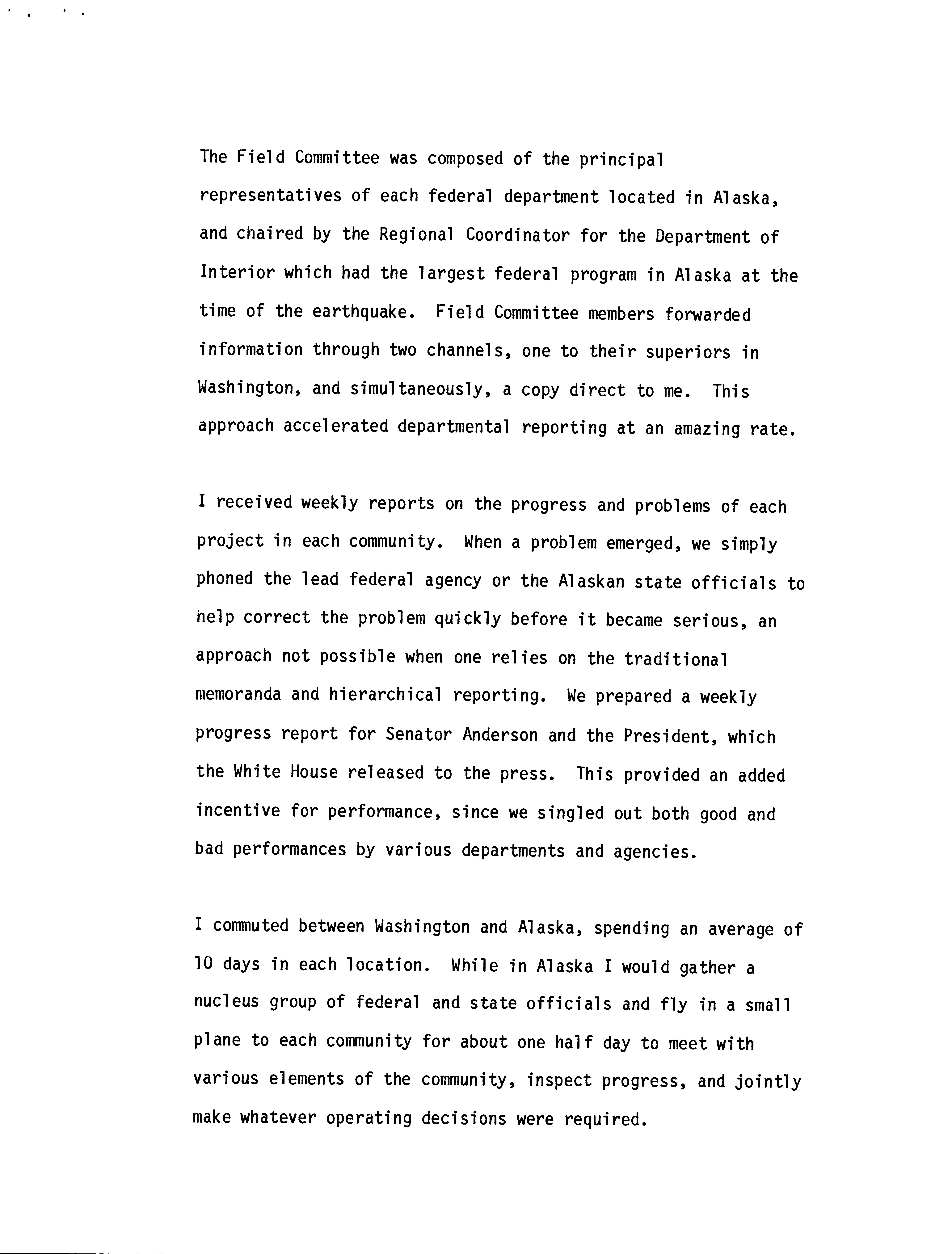 The Field Committee was composed of the principal representatives of each federal department located in Alaska, and chaired by the Regional Coordinator for the Department of Interior which had the largest federal program in Alaska at the time of the earthquake. Field Committee members forwarded information through two channels, one to their superiors in Washington, and simultaneously, a copy direct to me. This approach accelerated departmental reporting at an amazing rate.

I received weekly reports on the progress and problems of each project in each community. When a problem emerged, we simply phoned the lead federal agency or the Alaskan state officials to help correct the problem quickly before it became serious, an approach not possible when one relies on the traditional memoranda and hierarchical reporting. We prepared a weekly progress report for Senator Anderson and the President, which the White House released to the press. This provided an added incentive for performance, since we singled out both good and bad performances by various departments and agencies.

I commuted between Washington and Alaska, spending an average of 10 days in each location. While in Alaska I would gather a nucleus group of federal and state officials and fly in a small plane to each community for about one half day to meet with various elements of the community, inspect progress, and jointly make whatever operating decisions were required.